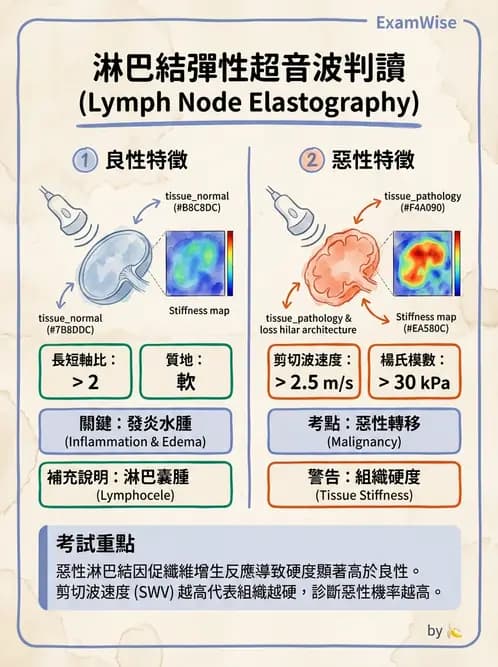 ExamWise

淋巴結彈性超音波判讀
(Lymph Node Elastography)

1 良性特徵

tissue_normal
(#B8C8DC)

Stiffness map

tissue_normal
(#7B8DDC)

長短軸比：
> 2

質地：
軟

關鍵：發炎水腫
(Inflammation & Edema)

補充說明：淋巴囊腫
(Lymphocele)

2 惡性特徵

tissue_pathology
(#F4A090)

tissue_pathology &
loss hilar architecture

Stiffness map
(#EA580C)

剪切波速度：
> 2.5 m/s

楊氏模數：
> 30 kPa

考點：惡性轉移
(Malignancy)

警告：組織硬度
(Tissue Stiffness)

考試重點
惡性淋巴結因促纖維增生反應導致硬度顯著高於良性。
剪切波速度 (SWV) 越高代表組織越硬，診斷惡性機率越高。

by